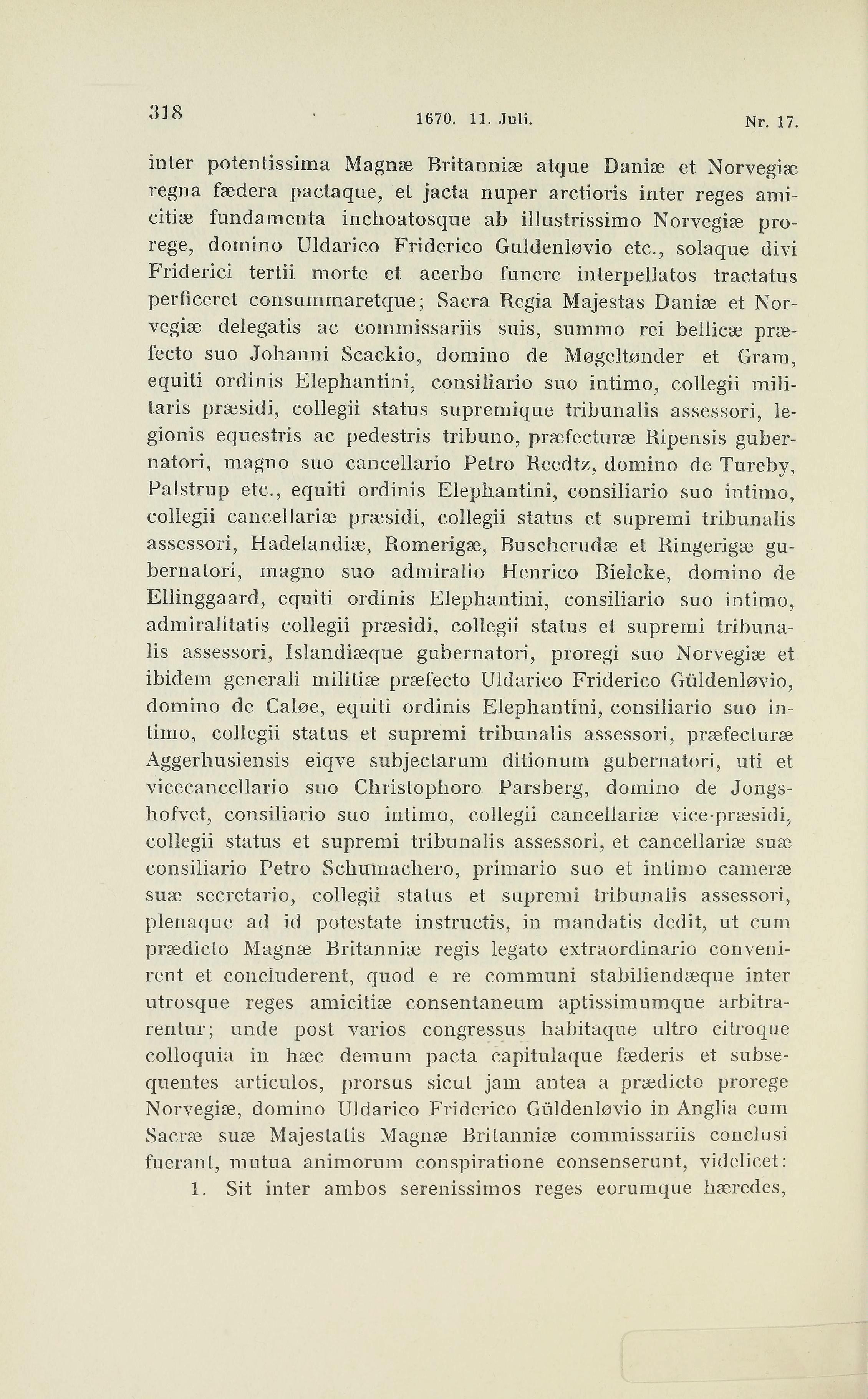 318 1670. 11. Juli. Nr. 17.

inter potentissima Magnæ Britanniæ atque Daniæ et Norvegiæ regna fædera pactaque, et jacta nuper arctioris inter reges amicitiæ fundamenta inchoatosque ab illustrissimo Norvegiæ prorege, domino Uldarico Friderico Guldenløvio etc., solaque divi Friderici tertii morte et acerbo funere interpellatos tractatus perficeret consummaretque; Sacra Regia Majestas Daniæ et Norvegiæ delegatis ac commissariis suis, summo rei bellicæ præfecto suo Johanni Scackio, domino de Møgeltønder et Gram, equiti ordinis Elephantini, consiliario suo intimo, collegii militaris præsidi, collegii status supremique tribunalis assessori, legionis equestris ac pedestris tribuno, præfecturæ Ripensis gubernatori, magno suo cancellario Petro Reedtz, domino de Tureby, Palstrup etc., equiti ordinis Elephantini, consiliario suo intimo, collegii cancellariæ præsidi, collegii status et supremi tribunalis assessori, Hadelandiæ, Romerigæ, Buscherudæ et Ringerigæ gubernatori, magno suo admiralio Henrico Bielcke, domino de Ellinggaard, equiti ordinis Elephantini, consiliario suo intimo, admiralitatis collegii præsidi, collegii status et supremi tribunalis assessori, Islandiæque gubernatori, proregi suo Norvegiæ et ibidem generali militiæ præfecto Uldarico Friderico Güldenløvio, domino de Caløe, equiti ordinis Elephantini, consiliario suo intimo, collegii status et supremi tribunalis assessori, præfecturæ Aggerhusiensis eiqve subjectarum ditionum gubernatori, uti et vicecancellario suo Christophoro Parsberg, domino de Jongshofvet, consiliario suo intimo, collegii cancellariæ vice-præsidi, collegii status et supremi tribunalis assessori, et cancellariæ suæ consiliario Petro Schumachero, primario suo et intimo cameræ suæ secretario, collegii status et supremi tribunalis assessori, plenaque ad id potestate instructis, in mandatis dedit, ut cum prædicto Magnæ Britanniæ regis legato extraordinario convenirent et concluderent, quod e re communi stabiliendæque inter utrosque reges amicitiæ consentaneum aptissimumque arbitrarentur; unde post varios congressus habitaque ultro citroque colloquia in hæc demum pacta capitulaque fæderis et subsequentes articulos, prorsus sicut jam antea a prædicto prorege Norvegiæ, domino Uldarico Friderico Güldenløvio in Anglia cum Sacræ suæ Majestatis Magnæ Britanniæ commissariis conclusi fuerant, mutua animorum conspiratione consenserunt, videlicet:

1. Sit inter ambos serenissimos reges eorumque hæredes,